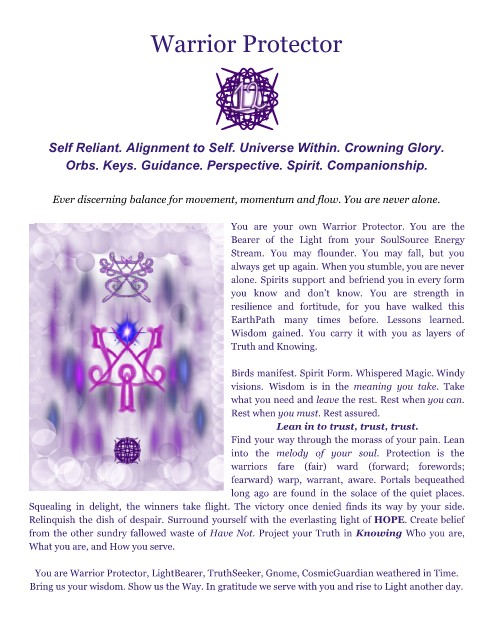 Warrior Protector

Self Reliant. Alignment to Self. Universe Within. Crowning Glory. Orbs. Keys. Guidance. Perspective. Spirit. Companionship.

Ever discerning balance for movement, momentum and flow. You are never alone.

You are your own Warrior Protector. You are the Bearer of the Light from your SoulSource Energy Stream. You may flounder. You may fall, but you always get up again. When you stumble, you are never alone. Spirits support and befriend you in every form you know and don't know. You are strength in resilience and fortitude, for you have walked this EarthPath many times before. Lessons learned. Wisdom gained. You carry it with you as layers of Truth and Knowing.

Birds manifest. Spirit Form. Whispered Magic. Windy visions. Wisdom is in the meaning you take. Take what you need and leave the rest. Rest when you can. Rest when you must. Rest assured.

Lean in to trust, trust, trust.

Find your way through the morass of your pain. Lean into the melody of your soul. Protection is the warriors fare (fair) ward (forward; forewords; fearward) warp, warrant, aware. Portals bequeathed long ago are found in the solace of the quiet places. Squealing in delight, the winners take flight. The victory once denied finds its way by your side. Relinquish the dish of despair. Surround yourself with the everlasting light of HOPE. Create belief from the other sundry fallowed waste of Have Not. Project your Truth in Knowing Who you are, What you are, and How you serve.

You are Warrior Protector, LightBearer, TruthSeeker, Gnome, CosmicGuardian weathered in Time. Bring us your wisdom. Show us the Way. In gratitude we serve with you and rise to Light another day.